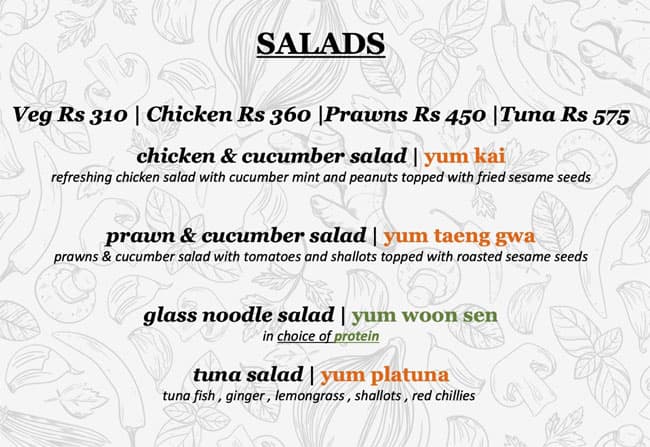 SALADS

Veg Rs 310 | Chicken Rs 360 |Prawns Rs 450 |Tuna Rs 575

chicken & cucumber salad | yum kai
refreshing chicken salad with cucumber mint and peanuts topped with fried sesame seeds

prawn & cucumber salad | yum taeng gwa
prawns & cucumber salad with tomatoes and shallots topped with roasted sesame seeds

glass noodle salad | yum woon sen
in choice of protein

tuna salad | yum platuna
tuna fish , ginger , lemongrass , shallots , red chillies